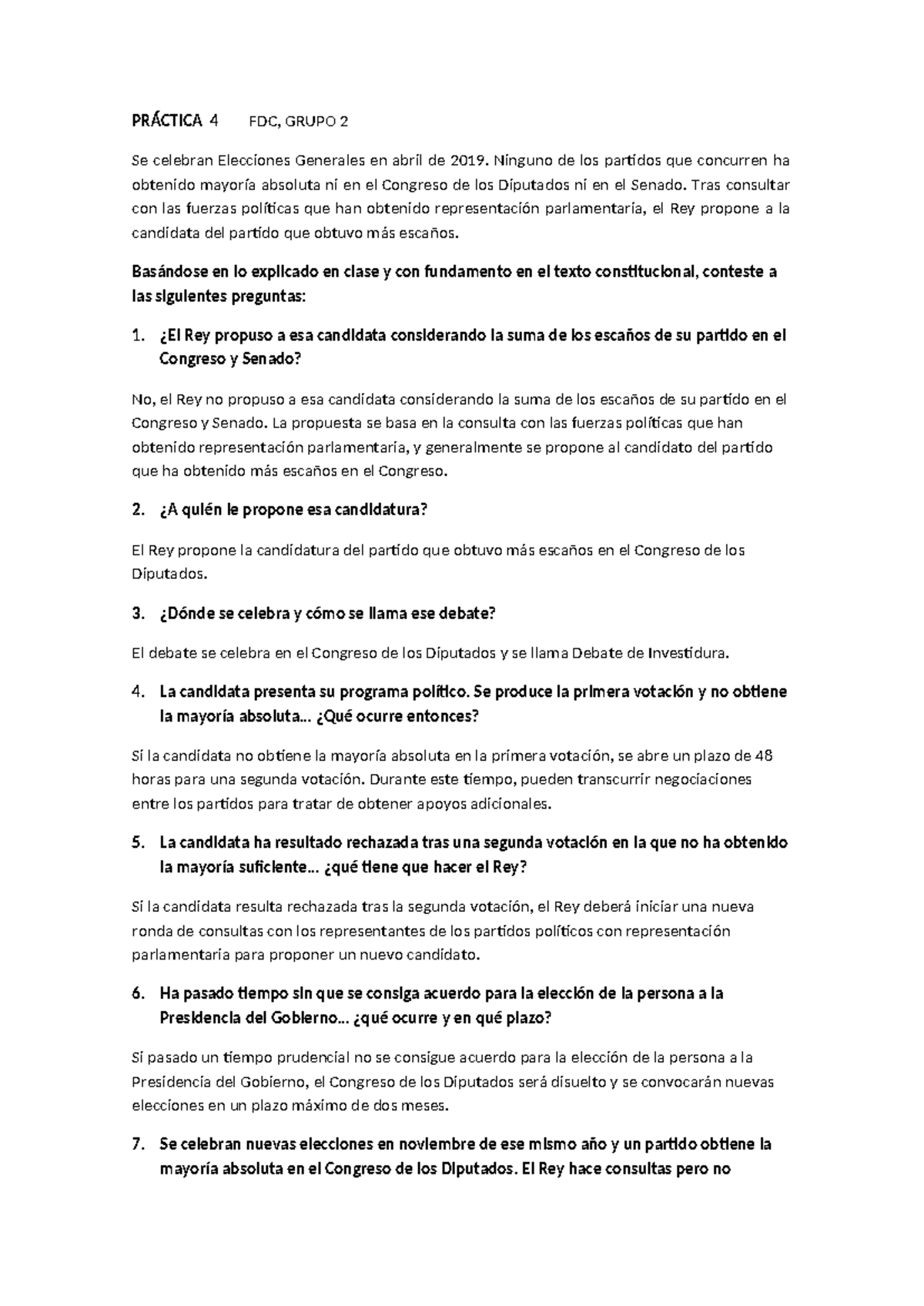 PRÁCTICA 4 FDC, GRUPO 2

Se celebran Elecciones Generales en abril de 2019. Ninguno de los partidos que concurren ha obtenido mayoría absoluta ni en el Congreso de los Diputados ni en el Senado. Tras consultar con las fuerzas políticas que han obtenido representación parlamentaria, el Rey propone a la candidata del partido que obtuvo más escaños.

Basándose en lo explicado en clase y con fundamento en el texto constitucional, conteste a las siguientes preguntas:

1. ¿El Rey propuso a esa candidata considerando la suma de los escaños de su partido en el Congreso y Senado?

No, el Rey no propuso a esa candidata considerando la suma de los escaños de su partido en el Congreso y Senado. La propuesta se basa en la consulta con las fuerzas políticas que han obtenido representación parlamentaria, y generalmente se propone al candidato del partido que ha obtenido más escaños en el Congreso.

2. ¿A quién le propone esa candidatura?

El Rey propone la candidatura del partido que obtuvo más escaños en el Congreso de los Diputados.

3. ¿Dónde se celebra y cómo se llama ese debate?

El debate se celebra en el Congreso de los Diputados y se llama Debate de Investidura.

4. La candidata presenta su programa político. Se produce la primera votación y no obtiene la mayoría absoluta… ¿Qué ocurre entonces?

Si la candidata no obtiene la mayoría absoluta en la primera votación, se abre un plazo de 48 horas para una segunda votación. Durante este tiempo, pueden transcurrir negociaciones entre los partidos para tratar de obtener apoyos adicionales.

5. La candidata ha resultado rechazada tras una segunda votación en la que no ha obtenido la mayoría suficiente… ¿qué tiene que hacer el Rey?

Si la candidata resulta rechazada tras la segunda votación, el Rey deberá iniciar una nueva ronda de consultas con los representantes de los partidos políticos con representación parlamentaria para proponer un nuevo candidato.

6. Ha pasado tiempo sin que se consiga acuerdo para la elección de la persona a la Presidencia del Gobierno… ¿qué ocurre y en qué plazo?

Si pasado un tiempo prudencial no se consigue acuerdo para la elección de la persona a la Presidencia del Gobierno, el Congreso de los Diputados será disuelto y se convocarán nuevas elecciones en un plazo máximo de dos meses.

7. Se celebran nuevas elecciones en noviembre de ese mismo año y un partido obtiene la mayoría absoluta en el Congreso de los Diputados. El Rey hace consultas pero no